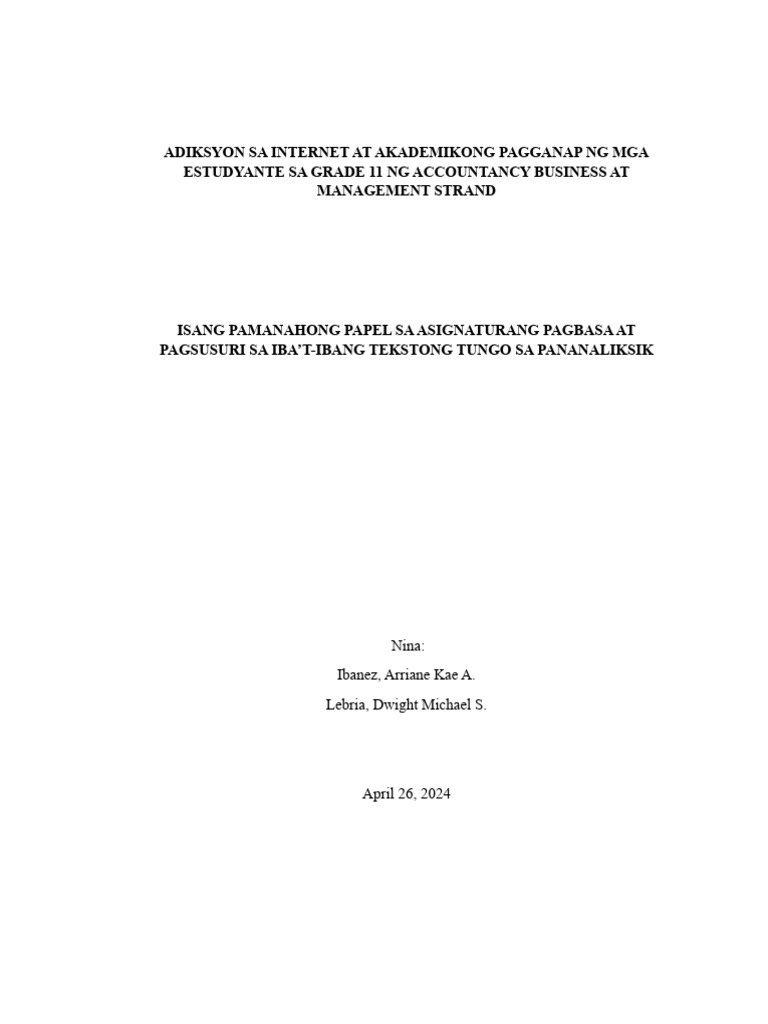 ADIKSYON SA INTERNET AT AKADEMIKONG PAGGANAP NG MGA ESTUDYANTE SA GRADE 11 NG ACCOUNTANCY BUSINESS AT MANAGEMENT STRAND

ISANG PAMANAHONG PAPEL SA ASIGNATURANG PAGBASA AT PAGSUSURI SA IBA'T-IBANG TEKSTONG TUNGO SA PANANALIKSIK

Nina:

Ibanez, Arriane Kae A.

Lebria, Dwight Michael S.

April 26, 2024